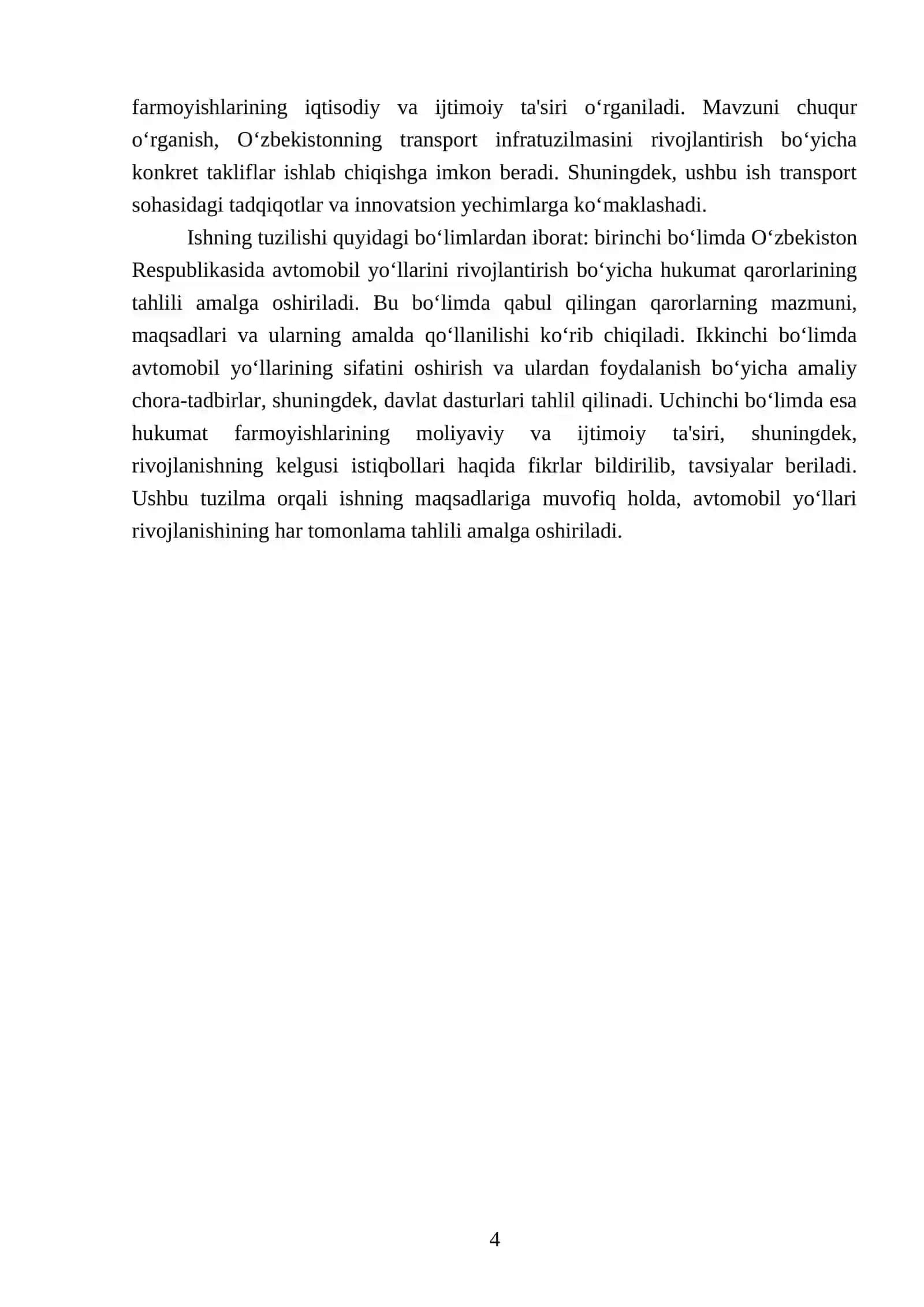 farmoyishlarining iqtisodiy va ijtimoiy ta'siri o‘rganiladi. Mavzuni chuqur o‘rganish, O‘zbekistonning transport infratuzilmasini rivojlantirish bo‘yicha konkret takliflar ishlab chiqishga imkon beradi. Shuningdek, ushbu ish transport sohasidagi tadqiqotlar va innovatsion yechimlarga ko‘maklashadi.

Ishning tuzilishi quyidagi bo‘limlardan iborat: birinchi bo‘limda O‘zbekiston Respublikasida avtomobil yo‘llarini rivojlantirish bo‘yicha hukumat qarorlarining tahlili amalga oshiriladi. Bu bo‘limda qabul qilingan qarorlarning mazmuni, maqsadlari va ularning amalda qo‘llanilishi ko‘rib chiqiladi. Ikkinchi bo‘limda avtomobil yo‘llarining sifatini oshirish va ulardan foydalanish bo‘yicha amaliy chora-tadbirlar, shuningdek, davlat dasturlari tahlil qilinadi. Uchinchi bo‘limda esa hukumat farmoyishlarining moliyaviy va ijtimoiy ta'siri, shuningdek, rivojlanishning kelgusi istiqbollari haqida fikrlar bildirilib, tavsiyalar beriladi. Ushbu tuzilma orqali ishning maqsadlariga muvofiq holda, avtomobil yo‘llari rivojlanishining har tomonlama tahlili amalga oshiriladi.

4